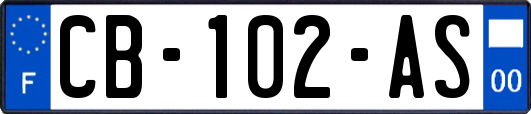 F
CB-102-AS
00